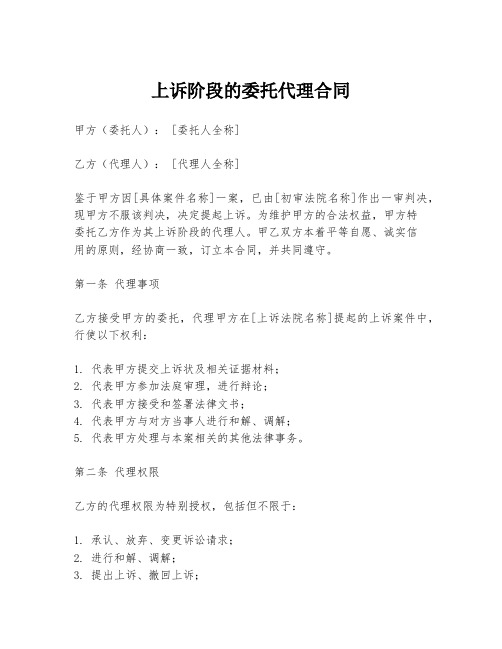 上诉阶段的委托代理合同

甲方（委托人）：[委托人全称]

乙方（代理人）：[代理人全称]

鉴于甲方因[具体案件名称]一案，已由[初审法院名称]作出一审判决，现甲方不服该判决，决定提起上诉。为维护甲方的合法权益，甲方特委托乙方作为其上诉阶段的代理人。甲乙双方本着平等自愿、诚实信用的原则，经协商一致，订立本合同，并共同遵守。

第一条 代理事项

乙方接受甲方的委托，代理甲方在[上诉法院名称]提起的上诉案件中，行使以下权利：

1. 代表甲方提交上诉状及相关证据材料；
2. 代表甲方参加法庭审理，进行辩论；
3. 代表甲方接受和签署法律文书；
4. 代表甲方与对方当事人进行和解、调解；
5. 代表甲方处理与本案相关的其他法律事务。

第二条 代理权限

乙方的代理权限为特别授权，包括但不限于：

1. 承认、放弃、变更诉讼请求；
2. 进行和解、调解；
3. 提出上诉、撤回上诉；